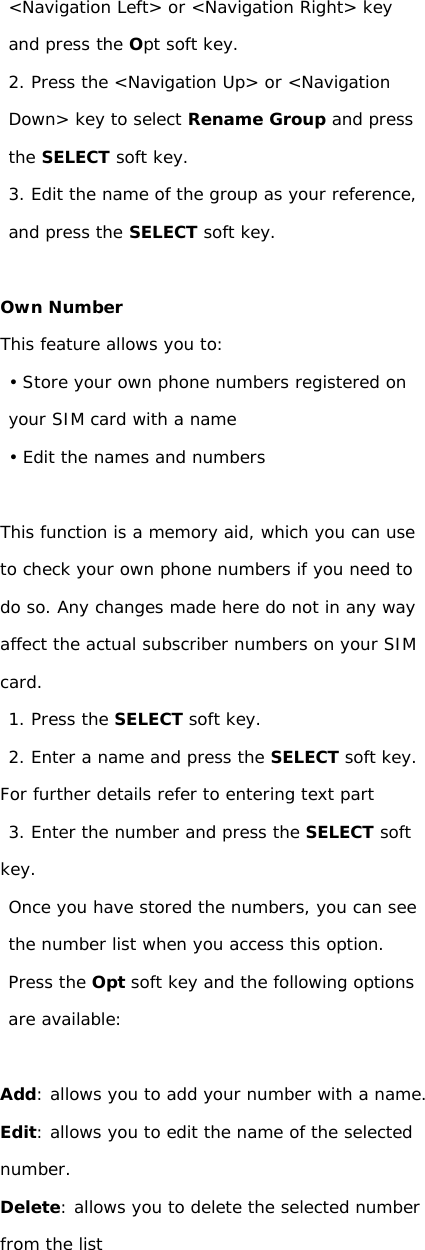 <Navigation Left> or <Navigation Right> key and press the Opt soft key.
2. Press the <Navigation Up> or <Navigation Down> key to select Rename Group and press the SELECT soft key.
3. Edit the name of the group as your reference, and press the SELECT soft key.

Own Number
This feature allows you to:
• Store your own phone numbers registered on your SIM card with a name
• Edit the names and numbers

This function is a memory aid, which you can use to check your own phone numbers if you need to do so. Any changes made here do not in any way affect the actual subscriber numbers on your SIM card.
1. Press the SELECT soft key.
2. Enter a name and press the SELECT soft key.
For further details refer to entering text part
3. Enter the number and press the SELECT soft key.
Once you have stored the numbers, you can see the number list when you access this option.
Press the Opt soft key and the following options are available:

Add: allows you to add your number with a name.
Edit: allows you to edit the name of the selected number.
Delete: allows you to delete the selected number from the list